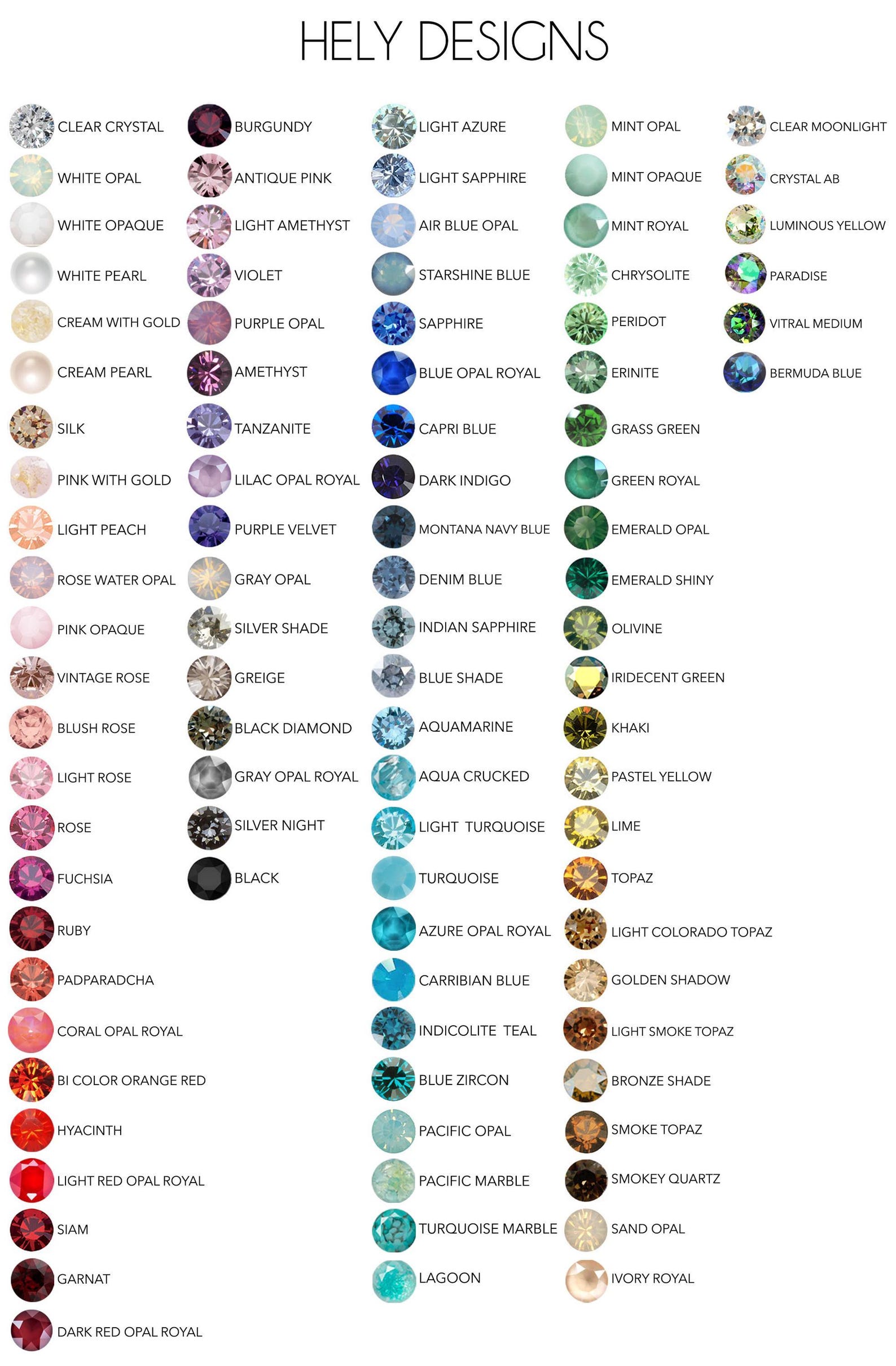 HELY DESIGNS

CLEAR CRYSTAL
WHITE OPAL
WHITE OPAQUE
WHITE PEARL
CREAM WITH GOLD
CREAM PEARL
SILK
PINK WITH GOLD
LIGHT PEACH
ROSE WATER OPAL
PINK OPAQUE
VINTAGE ROSE
BLUSH ROSE
LIGHT ROSE
ROSE
FUCHSIA
RUBY
PADPARADCHA
CORAL OPAL ROYAL
BI COLOR ORANGE RED
HYACINTH
LIGHT RED OPAL ROYAL
SIAM
GARNAT
DARK RED OPAL ROYAL

BURGUNDY
ANTIQUE PINK
LIGHT AMETHYST
VIOLET
PURPLE OPAL
AMETHYST
TANZANITE
LILAC OPAL ROYAL
PURPLE VELVET
GRAY OPAL
SILVER SHADE
GREIGE
BLACK DIAMOND
GRAY OPAL ROYAL
SILVER NIGHT
BLACK

LIGHT AZURE
LIGHT SAPPHIRE
AIR BLUE OPAL
STARSHINE BLUE
SAPPHIRE
BLUE OPAL ROYAL
CAPRI BLUE
DARK INDIGO
MONTANA NAVY BLUE
DENIM BLUE
INDIAN SAPPHIRE
BLUE SHADE
AQUAMARINE
AQUA CRUCKED
LIGHT TURQUOISE
TURQUOISE
AZURE OPAL ROYAL
CARRIBIAN BLUE
INDICOLITE TEAL
BLUE ZIRCON
PACIFIC OPAL
PACIFIC MARBLE
TURQUOISE MARBLE
LAGOON

MINT OPAL
MINT OPAQUE
MINT ROYAL
CHRYSOLITE
PERIDOT
ERINITE
GRASS GREEN
GREEN ROYAL
EMERALD OPAL
EMERALD SHINY
OLIVINE
IRIDECENT GREEN
KHAKI
PASTEL YELLOW
LIME
TOPAZ
LIGHT COLORADO TOPAZ
GOLDEN SHADOW
LIGHT SMOKE TOPAZ
BRONZE SHADE
SMOKE TOPAZ
SMOKEY QUARTZ
SAND OPAL
IVORY ROYAL

CLEAR MOONLIGHT
CRYSTAL AB
LUMINOUS YELLOW
PARADISE
VITRAL MEDIUM
BERMUDA BLUE